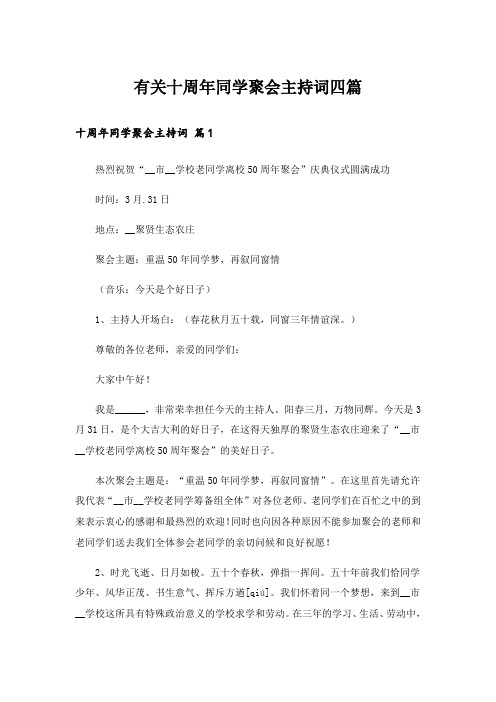 有关十周年同学聚会主持词四篇

十周年同学聚会主持词 篇1

热烈祝贺“__市__学校老同学离校50周年聚会”庆典仪式圆满成功

时间：3月.31日

地点：__聚贤生态农庄

聚会主题：重温50年同学梦，再叙同窗情

（音乐：今天是个好日子）

1、主持人开场白：（春花秋月五十载，同窗三年情谊深。）

尊敬的各位老师，亲爱的同学们：

大家中午好！

我是______，非常荣幸担任今天的主持人。阳春三月，万物同辉。今天是3月31日，是个大吉大利的好日子，在这得天独厚的聚贤生态农庄迎来了“__市__学校老同学离校50周年聚会”的美好日子。

本次聚会主题是：“重温50年同学梦，再叙同窗情”。在这里首先请允许我代表“__市__学校老同学筹备组全体”对各位老师、老同学们在百忙之中的到来表示衷心的感谢和最热烈的欢迎！同时也向因各种原因不能参加聚会的老师和老同学们送去我们全体参会老同学的亲切问候和良好祝愿！

2、时光飞逝、日月如梭。五十个春秋，弹指一挥间。五十年前我们恰同学少年、风华正茂、书生意气、挥斥方遒[qiú]。我们怀着同一个梦想，来到__市__学校这所具有特殊政治意义的学校求学和劳动。在三年的学习、生活、劳动中，